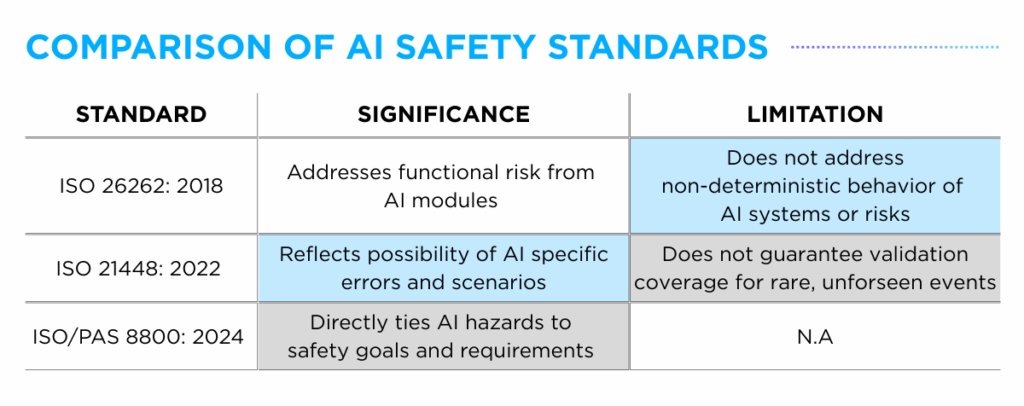 COMPARISON OF AI SAFETY STANDARDS

| STANDARD | SIGNIFICANCE | LIMITATION |
|---|---|---|
| ISO 26262: 2018 | Addresses functional risk from AI modules | Does not address non-deterministic behavior of AI systems or risks |
| ISO 21448: 2022 | Reflects possibility of AI specific errors and scenarios | Does not guarantee validation coverage for rare, unforseen events |
| ISO/PAS 8800: 2024 | Directly ties AI hazards to safety goals and requirements | N.A |